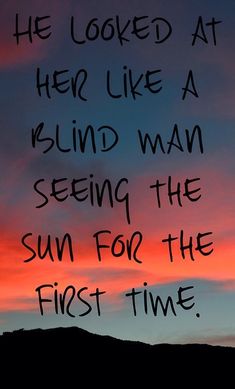 HE LOOKED AT HER LIKE A BLIND MAN SEEING THE SUN FOR THE FIRST TIME.